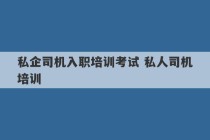 私企司机入职培训考试 私人司机培训